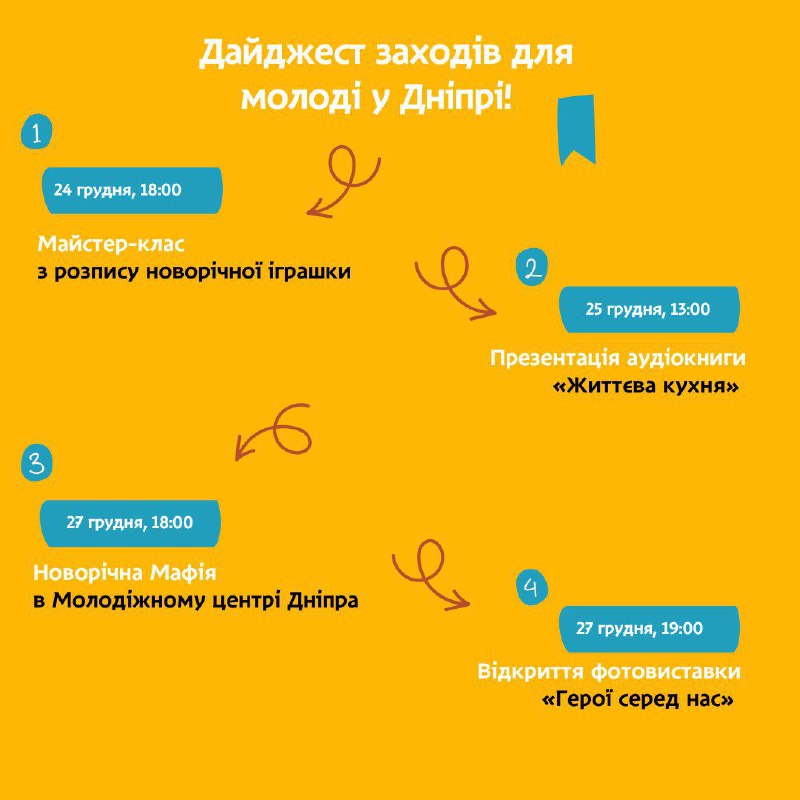 Дайджест заходів для молоді у Дніпрі!

1

24 грудня, 18:00

Майстер-клас
з розпису новорічної іграшки

2

25 грудня, 13:00

Презентація аудіокниги
«Життєва кухня»

3

27 грудня, 18:00

Новорічна Мафія
в Молодіжному центрі Дніпра

4

27 грудня, 19:00

Відкриття фотовиставки
«Герої серед нас»